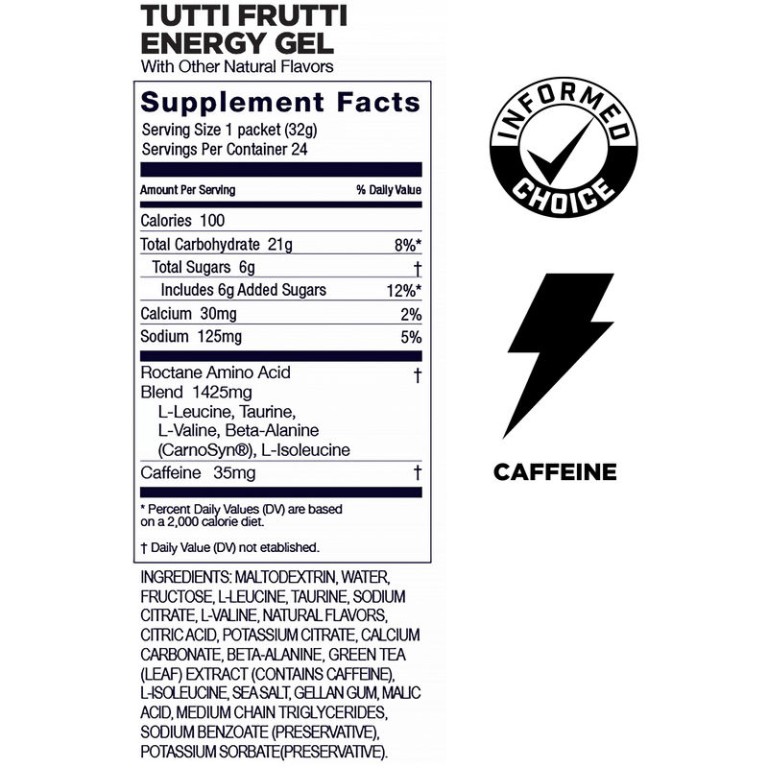 TUTTI FRUTTI ENERGY GEL
With Other Natural Flavors

Supplement Facts
Serving Size 1 packet (32g)
Servings Per Container 24

| Amount Per Serving | % Daily Value |
|---|---|
| Calories 100 | |
| Total Carbohydrate 21g | 8%* |
| Total Sugars 6g | † |
| Includes 6g Added Sugars | 12%* |
| Calcium 30mg | 2% |
| Sodium 125mg | 5% |
| Roctane Amino Acid Blend 1425mg L-Leucine, Taurine, L-Valine, Beta-Alanine (CarnoSyn®), L-Isoleucine | † |
| Caffeine 35mg | † |

* Percent Daily Values (DV) are based on a 2,000 calorie diet.

† Daily Value (DV) not etablished.

INGREDIENTS: MALTODEXTRIN, WATER, FRUCTOSE, L-LEUCINE, TAURINE, SODIUM CITRATE, L-VALINE, NATURAL FLAVORS, CITRIC ACID, POTASSIUM CITRATE, CALCIUM CARBONATE, BETA-ALANINE, GREEN TEA (LEAF) EXTRACT (CONTAINS CAFFEINE), L-ISOLEUCINE, SEA SALT, GELLAN GUM, MALIC ACID, MEDIUM CHAIN TRIGLYCERIDES, SODIUM BENZOATE (PRESERVATIVE), POTASSIUM SORBATE(PRESERVATIVE).

INFORMED
CHOICE

CAFFEINE